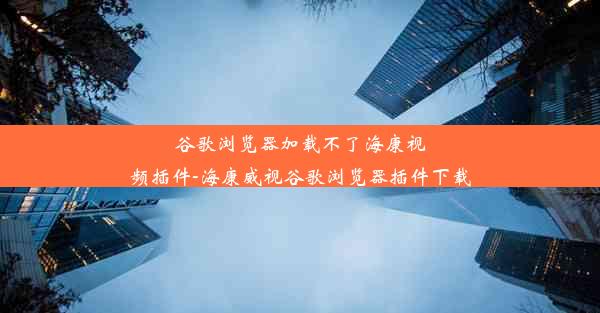 谷歌浏览器加载不了海康视频插件-海康威视谷歌浏览器插件下载